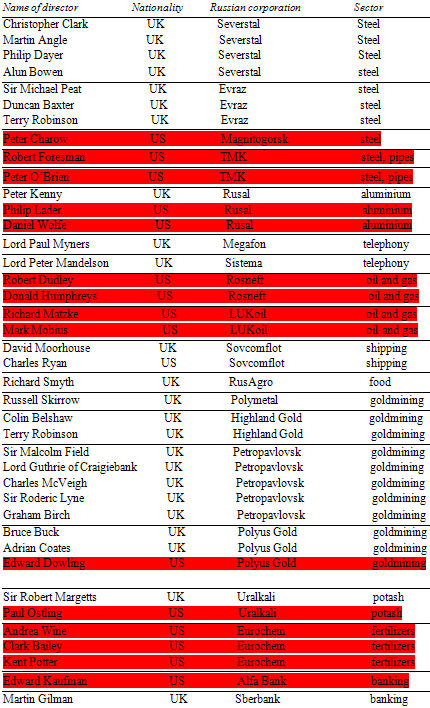 | Name of director | Nationality | Russian corporation | Sector |
|---|---|---|---|
| Christopher Clark | UK | Severstal | Steel |
| Martin Angle | UK | Severstal | Steel |
| Philip Dayer | UK | Severstal | Steel |
| Alun Bowen | UK | Severstal | steel |
| Sir Michael Peat | UK | Evraz | steel |
| Duncan Baxter | UK | Evraz | steel |
| Terry Robinson | UK | Evraz | steel |
| Peter Charow | US | Magnitogorsk | steel |
| Robert Foresman | US | TMK | steel, pipes |
| Peter O'Brien | US | TMK | steel, pipes |
| Peter Kenny | UK | Rusal | aluminium |
| Philip Lader | US | Rusal | aluminium |
| Daniel Wolfe | US | Rusal | aluminium |
| Lord Paul Myners | UK | Megafon | telephony |
| Lord Peter Mandelson | UK | Sistema | telephony |
| Robert Dudley | US | Rosneft | oil and gas |
| Donald Humphreys | US | Rosneft | oil and gas |
| Richard Matzke | US | LUKoil | oil and gas |
| Mark Mobius | US | LUKoil | oil and gas |
| David Moorhouse | UK | Sovcomflot | shipping |
| Charles Ryan | US | Sovcomflot | shipping |
| Richard Smyth | UK | RusAgro | food |
| Russell Skirrow | UK | Polymetal | goldmining |
| Colin Belshaw | UK | Highland Gold | goldmining |
| Terry Robinson | UK | Highland Gold | goldmining |
| Sir Malcolm Field | UK | Petropavlovsk | goldmining |
| Lord Guthrie of Craigiebank | UK | Petropavlovsk | goldmining |
| Charles McVeigh | UK | Petropavlovsk | goldmining |
| Sir Roderic Lyne | UK | Petropavlovsk | goldmining |
| Graham Birch | UK | Petropavlovsk | goldmining |
| Bruce Buck | UK | Polyus Gold | goldmining |
| Adrian Coates | UK | Polyus Gold | goldmining |
| Edward Dowling | US | Polyus Gold | goldmining |
| Sir Robert Margetts | UK | Uralkali | potash |
| Paul Ostling | US | Uralkali | potash |
| Andrea Wine | US | Eurochem | fertilizers |
| Clark Bailey | US | Eurochem | fertilizers |
| Kent Potter | US | Eurochem | fertilizers |
| Edward Kaufman | US | Alfa Bank | banking |
| Martin Gilman | UK | Sberbank | banking |